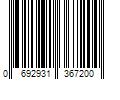 0 692931 367200